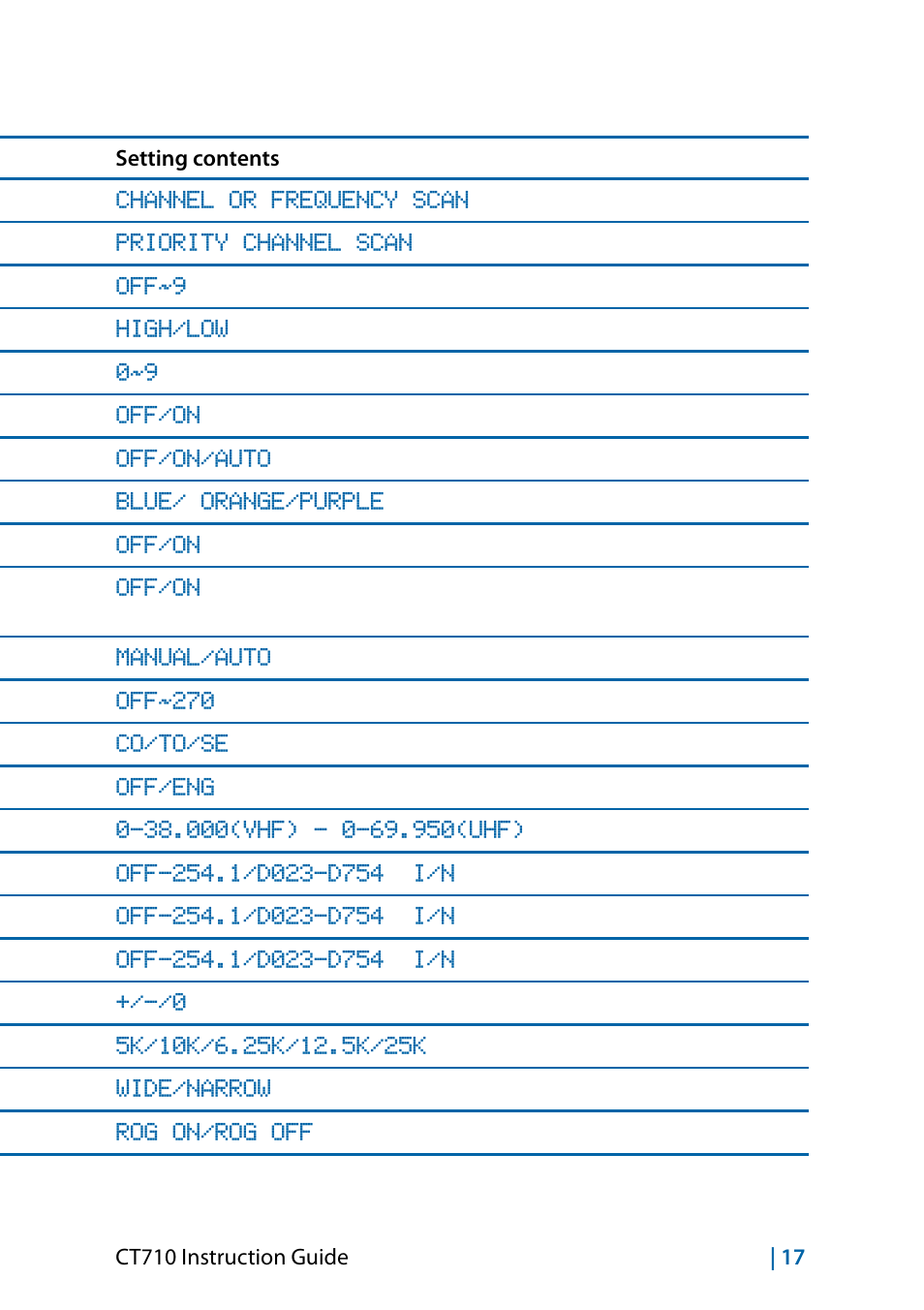 | Setting contents |
|---|
| CHANNEL OR FREQUENCY SCAN |
| PRIORITY CHANNEL SCAN |
| OFF~9 |
| HIGH/LOW |
| 0~9 |
| OFF/ON |
| OFF/ON/AUTO |
| BLUE/ ORANGE/PURPLE |
| OFF/ON |
| OFF/ON |
| MANUAL/AUTO |
| OFF~270 |
| CO/TO/SE |
| OFF/ENG |
| 0-38.000(VHF) - 0-69.950(UHF) |
| OFF-254.1/D023-D754 I/N |
| OFF-254.1/D023-D754 I/N |
| OFF-254.1/D023-D754 I/N |
| +/-/0 |
| 5K/10K/6.25K/12.5K/25K |
| WIDE/NARROW |
| ROG ON/ROG OFF |

CT710 Instruction Guide | 17